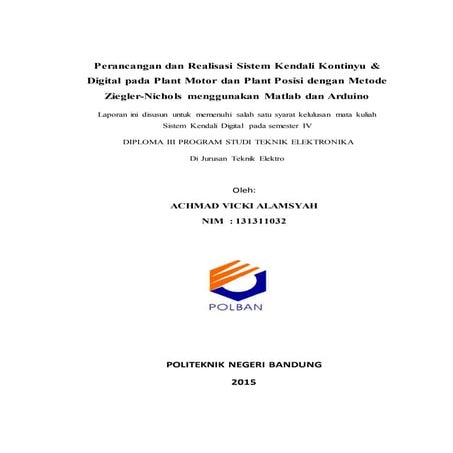 Perancangan dan Realisasi Sistem Kendali Kontinyu & Digital pada Plant Motor dan Plant Posisi dengan Metode Ziegler-Nichols menggunakan Matlab dan Arduino

Laporan ini disusun untuk memenuhi salah satu syarat kelulusan mata kuliah Sistem Kendali Digital pada semester IV

DIPLOMA III PROGRAM STUDI TEKNIK ELEKTRONIKA

Di Jurusan Teknik Elektro

Oleh:

ACHMAD VICKI ALAMSYAH

NIM : 131311032

POLBAN

POLITEKNIK NEGERI BANDUNG

2015